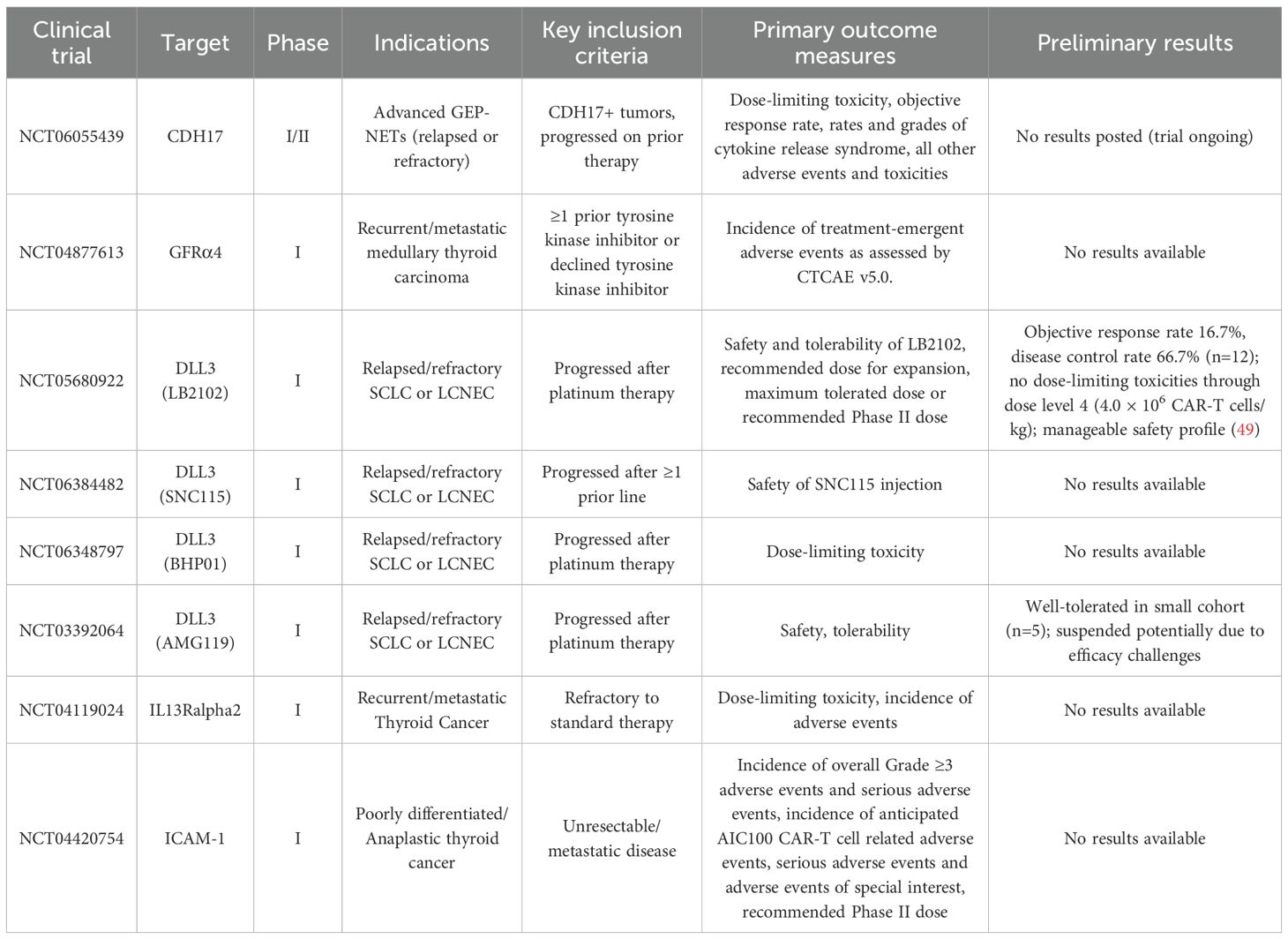 | Clinical trial | Target | Phase | Indications | Key inclusion criteria | Primary outcome measures | Preliminary results |
|---|---|---|---|---|---|---|
| NCT06055439 | CDH17 | I/II | Advanced GEP-NETs (relapsed or refractory) | CDH17+ tumors, progressed on prior therapy | Dose-limiting toxicity, objective response rate, rates and grades of cytokine release syndrome, all other adverse events and toxicities | No results posted (trial ongoing) |
| NCT04877613 | GFRα4 | I | Recurrent/metastatic medullary thyroid carcinoma | ≥1 prior tyrosine kinase inhibitor or declined tyrosine kinase inhibitor | Incidence of treatment-emergent adverse events as assessed by CTCAE v5.0. | No results available |
| NCT05680922 | DLL3 (LB2102) | I | Relapsed/refractory SCLC or LCNEC | Progressed after platinum therapy | Safety and tolerability of LB2102, recommended dose for expansion, maximum tolerated dose or recommended Phase II dose | Objective response rate 16.7%, disease control rate 66.7% (n=12); no dose-limiting toxicities through dose level 4 ($4.0 \times 10^6$ CAR-T cells/kg); manageable safety profile (49) |
| NCT06384482 | DLL3 (SNC115) | I | Relapsed/refractory SCLC or LCNEC | Progressed after ≥1 prior line | Safety of SNC115 injection | No results available |
| NCT06348797 | DLL3 (BHP01) | I | Relapsed/refractory SCLC or LCNEC | Progressed after platinum therapy | Dose-limiting toxicity | No results available |
| NCT03392064 | DLL3 (AMG119) | I | Relapsed/refractory SCLC or LCNEC | Progressed after platinum therapy | Safety, tolerability | Well-tolerated in small cohort (n=5); suspended potentially due to efficacy challenges |
| NCT04119024 | IL13Ralpha2 | I | Recurrent/metastatic Thyroid Cancer | Refractory to standard therapy | Dose-limiting toxicity, incidence of adverse events | No results available |
| NCT04420754 | ICAM-1 | I | Poorly differentiated/ Anaplastic thyroid cancer | Unresectable/ metastatic disease | Incidence of overall Grade ≥3 adverse events and serious adverse events, incidence of anticipated AIC100 CAR-T cell related adverse events, serious adverse events and adverse events of special interest, recommended Phase II dose | No results available |